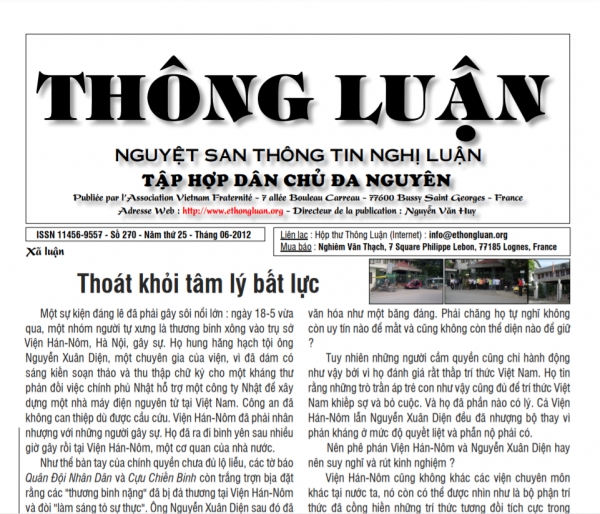 THÔNG LUẬN

NGUYỆT SAN THÔNG TIN NGHỊ LUẬN

TẬP HỢP DÂN CHỦ ĐA NGUYÊN

Publiée par l'Association Vietnam Fraternité - 7 allée Bouleau Carreau - 77600 Bussy Saint Georges - France

Adresse Web : http://www.ethongluan.org - Directeur de la publication : Nguyễn Văn Huy

ISSN 11456-9557 - Số 270 - Năm thứ 25 - Tháng 06-2012

Liên lạc : Hộp thư Thông Luận (Internet) : info@ethongluan.org

Mua báo : Nghiêm Văn Thạch, 7 Square Philippe Lebon, 77185 Lognes, France

Xã luận

Thoát khỏi tâm lý bất lực

Một sự kiện đáng lẽ đã phải gây sôi nổi lớn : ngày 18-5 vừa qua, một nhóm người tự xưng là thương binh xông vào trụ sở Viện Hán-Nôm, Hà Nội, gây sự. Họ hung hăng hạch tội ông Nguyễn Xuân Diện, một chuyên gia của viện, vì đã dám có sáng kiến soạn thảo và thu thập chữ ký cho một kháng thư phản đối việc chính phủ Nhật hỗ trợ một công ty Nhật để xây dựng một nhà máy điện nguyên tử tại Việt Nam. Công an đã không can thiệp dù được cầu cứu. Viện Hán-Nôm đã phải nhân nhượng với những người gây sự. Họ đã ra đi bình yên sau nhiều giờ gây rối tại Viện Hán-Nôm, một cơ quan của nhà nước.

Như thể bàn tay của chính quyền chưa đủ lộ liễu, các tờ báo Quân Đội Nhân Dân và Cựu Chiến Binh còn trắng trợn bịa đặt rằng các "thương binh nặng" đã bị đả thương tại Viện Hán-Nôm và đòi "làm sáng tỏ sự thực". Ông Nguyễn Xuân Diện sau đó đã

văn hóa như một băng đảng. Phải chăng họ tự nghĩ không còn uy tín nào để mất và cũng không còn thể diện nào để giữ ?

Tuy nhiên những người cầm quyền cũng chỉ hành động như vậy bởi vì họ đánh giá rất thấp trí thức Việt Nam. Họ tin rằng những trò trấn áp trẻ con như vậy cũng đủ để trí thức Việt Nam khiếp sợ và bỏ cuộc. Và họ đã phần nào có lý. Cả Viện Hán-Nôm lẫn Nguyễn Xuân Diện đều đã nhượng bộ thay vì phản kháng ở mức độ quyết liệt và phẫn nộ phải có.

Nên phê phán Viện Hán-Nôm và Nguyễn Xuân Diện hay nên suy nghĩ và rút kinh nghiệm ?

Viện Hán-Nôm cũng không khác các viện chuyên môn khác tại nước ta, nó còn có thể được nhìn như là bộ phận trí thức đã cống hiến những trí thức tương đối tích cực trong